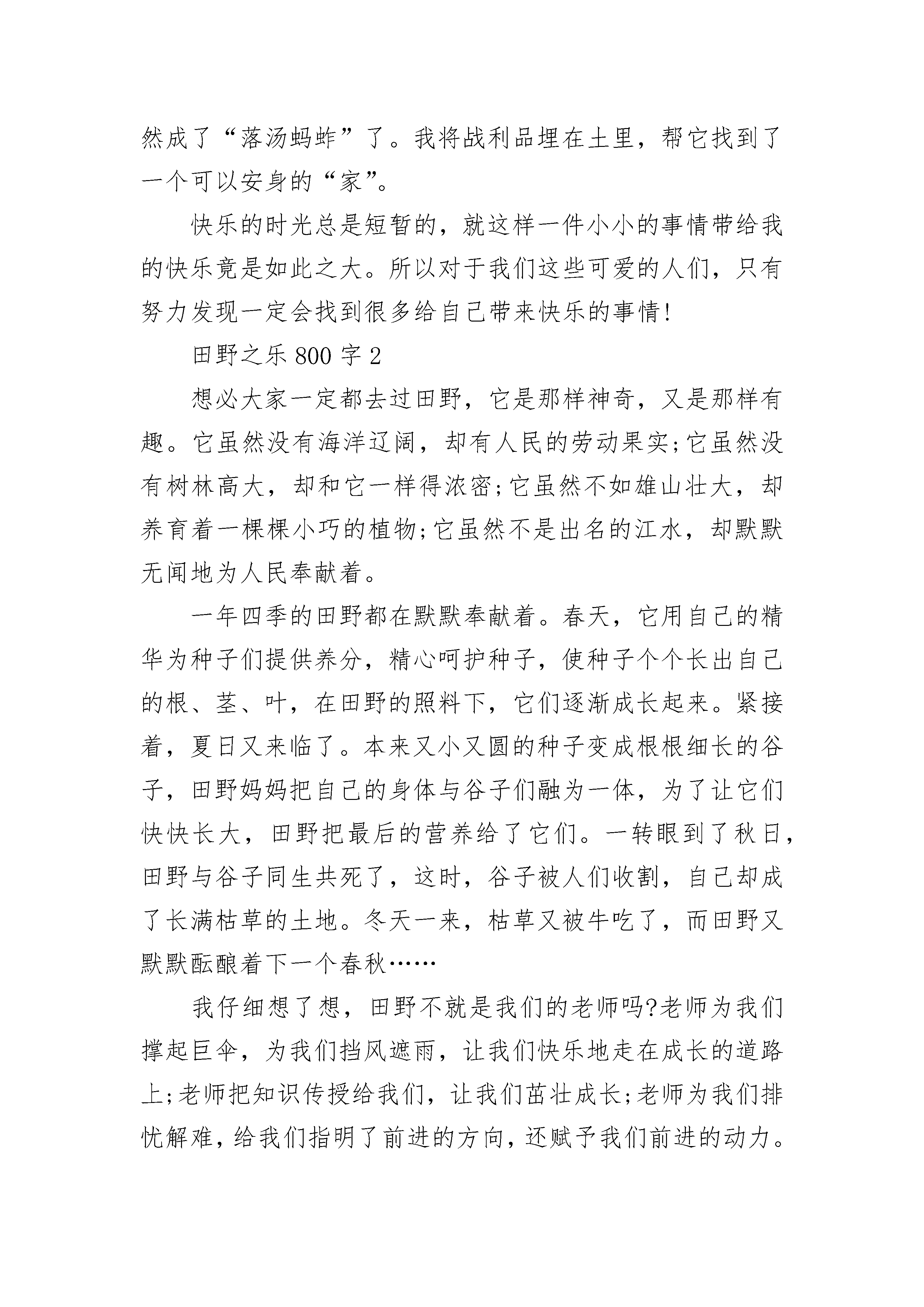 然成了“落汤蚂蚱”了。我将战利品埋在土里，帮它找到了一个可以安身的“家”。

快乐的时光总是短暂的，就这样一件小小的事情带给我的快乐竟是如此之大。所以对于我们这些可爱的人们，只有努力发现一定会找到很多给自己带来快乐的事情!

田野之乐 800 字 2

想必大家一定都去过田野，它是那样神奇，又是那样有趣。它虽然没有海洋辽阔，却有人民的劳动果实;它虽然没有树林高大，却和它一样得浓密;它虽然不如雄山壮大，却养育着一棵棵小巧的植物;它虽然不是出名的江水，却默默无闻地为人民奉献着。

一年四季的田野都在默默奉献着。春天，它用自己的精华为种子们提供养分，精心呵护种子，使种子个个长出自己的根、茎、叶，在田野的照料下，它们逐渐成长起来。紧接着，夏日又来临了。本来又小又圆的种子变成根根细长的谷子，田野妈妈把自己的身体与谷子们融为一体，为了让它们快快长大，田野把最后的营养给了它们。一转眼到了秋日，田野与谷子同生共死了，这时，谷子被人们收割，自己却成了长满枯草的土地。冬天一来，枯草又被牛吃了，而田野又默默酝酿着下一个春秋……

我仔细想了想，田野不就是我们的老师吗?老师为我们撑起巨伞，为我们挡风遮雨，让我们快乐地走在成长的道路上;老师把知识传授给我们，让我们茁壮成长;老师为我们排忧解难，给我们指明了前进的方向，还赋予我们前进的动力。